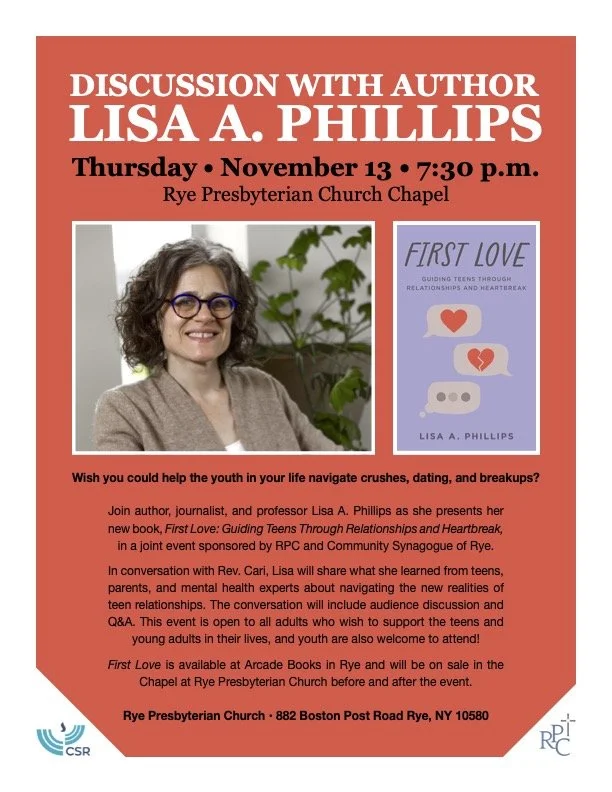 DISCUSSION WITH AUTHOR
LISA A. PHILLIPS

Thursday • November 13 • 7:30 p.m.
Rye Presbyterian Church Chapel

FIRST LOVE
GUIDING TEENS THROUGH RELATIONSHIPS AND HEARTBREAK
LISA A. PHILLIPS

Wish you could help the youth in your life navigate crushes, dating, and breakups?

Join author, journalist, and professor Lisa A. Phillips as she presents her new book, First Love: Guiding Teens Through Relationships and Heartbreak, in a joint event sponsored by RPC and Community Synagogue of Rye.

In conversation with Rev. Cari, Lisa will share what she learned from teens, parents, and mental health experts about navigating the new realities of teen relationships. The conversation will include audience discussion and Q&A. This event is open to all adults who wish to support the teens and young adults in their lives, and youth are also welcome to attend!

First Love is available at Arcade Books in Rye and will be on sale in the Chapel at Rye Presbyterian Church before and after the event.

Rye Presbyterian Church • 882 Boston Post Road Rye, NY 10580

CSR

RPC